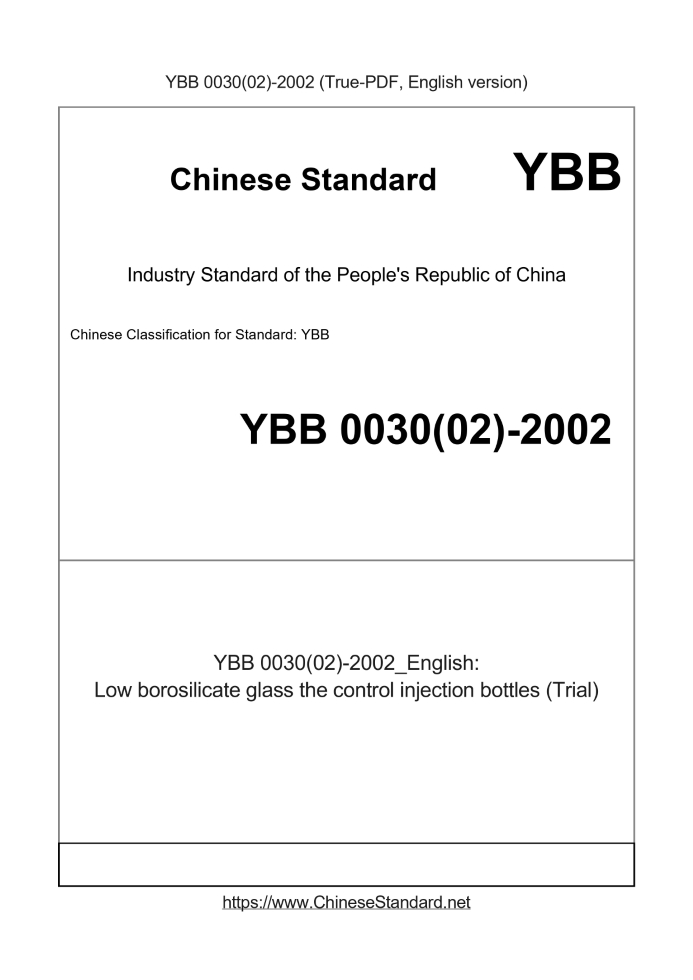 YBB 0030(02)-2002 (True-PDF, English version)

Chinese Standard YBB

Industry Standard of the People's Republic of China

Chinese Classification for Standard: YBB

YBB 0030(02)-2002

YBB 0030(02)-2002_English:
Low borosilicate glass the control injection bottles (Trial)

https://www.ChineseStandard.net